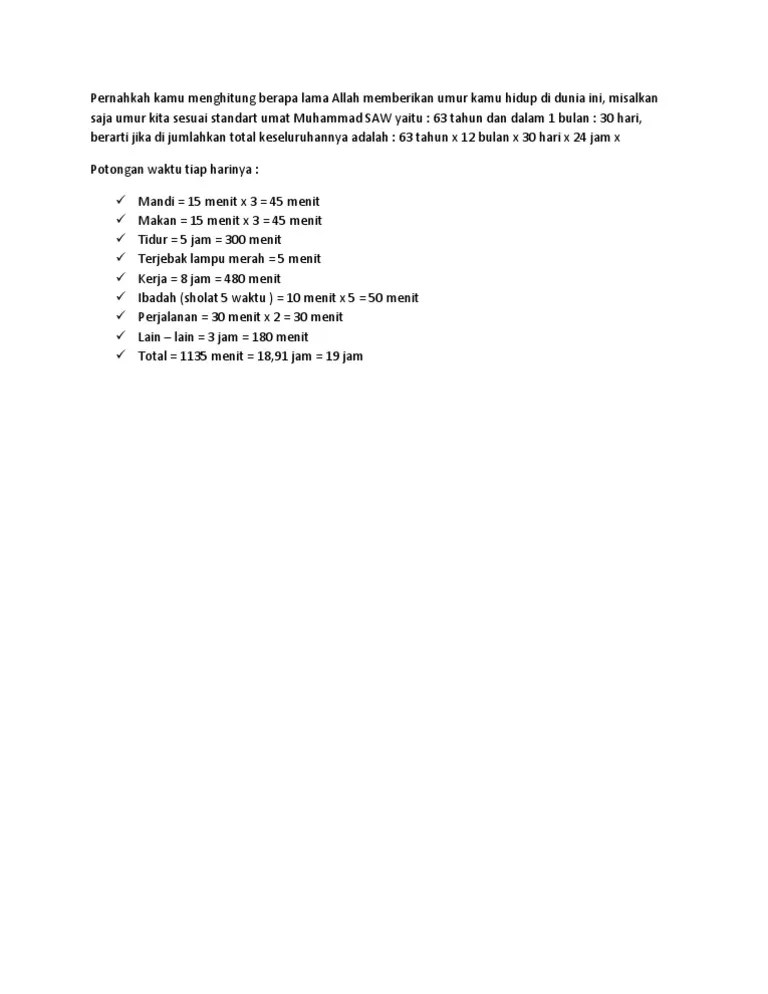 Pernahkah kamu menghitung berapa lama Allah memberikan umur kamu hidup di dunia ini, misalkan saja umur kita sesuai standart umat Muhammad SAW yaitu : 63 tahun dan dalam 1 bulan : 30 hari, berarti jika di jumlahkan total keseluruhannya adalah : 63 tahun x 12 bulan x 30 hari x 24 jam x

Potongan waktu tiap harinya :

✓ Mandi = 15 menit x 3 = 45 menit
✓ Makan = 15 menit x 3 = 45 menit
✓ Tidur = 5 jam = 300 menit
✓ Terjebak lampu merah = 5 menit
✓ Kerja = 8 jam = 480 menit
✓ Ibadah (sholat 5 waktu ) = 10 menit x 5 = 50 menit
✓ Perjalanan = 30 menit x 2 = 30 menit
✓ Lain – lain = 3 jam = 180 menit
✓ Total = 1135 menit = 18,91 jam = 19 jam